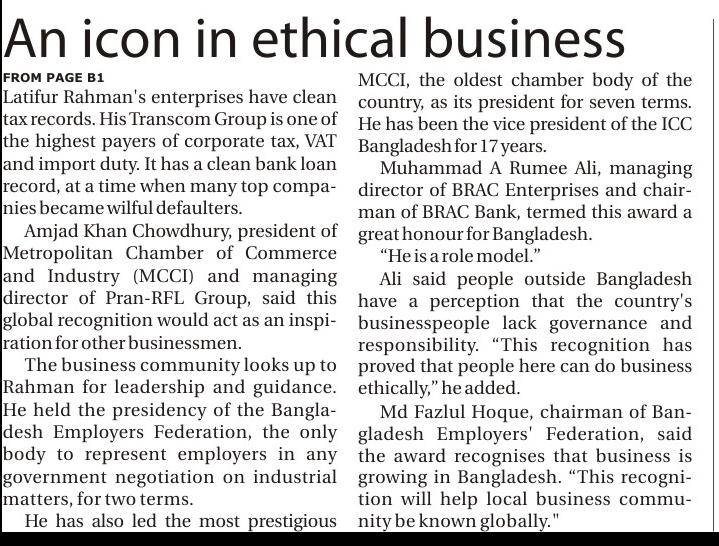 An icon in ethical business

FROM PAGE B1

Latifur Rahman's enterprises have clean tax records. His Transcom Group is one of the highest payers of corporate tax, VAT and import duty. It has a clean bank loan record, at a time when many top companies became wilful defaulters.

Amjad Khan Chowdhury, president of Metropolitan Chamber of Commerce and Industry (MCCI) and managing director of Pran-RFL Group, said this global recognition would act as an inspiration for other businessmen.

The business community looks up to Rahman for leadership and guidance. He held the presidency of the Bangladesh Employers Federation, the only body to represent employers in any government negotiation on industrial matters, for two terms.

He has also led the most prestigious MCCI, the oldest chamber body of the country, as its president for seven terms. He has been the vice president of the ICC Bangladesh for 17 years.

Muhammad A Rumee Ali, managing director of BRAC Enterprises and chairman of BRAC Bank, termed this award a great honour for Bangladesh.

"He is a role model."

Ali said people outside Bangladesh have a perception that the country's businesspeople lack governance and responsibility. "This recognition has proved that people here can do business ethically," he added.

Md Fazlul Hoque, chairman of Bangladesh Employers' Federation, said the award recognises that business is growing in Bangladesh. "This recognition will help local business community be known globally."